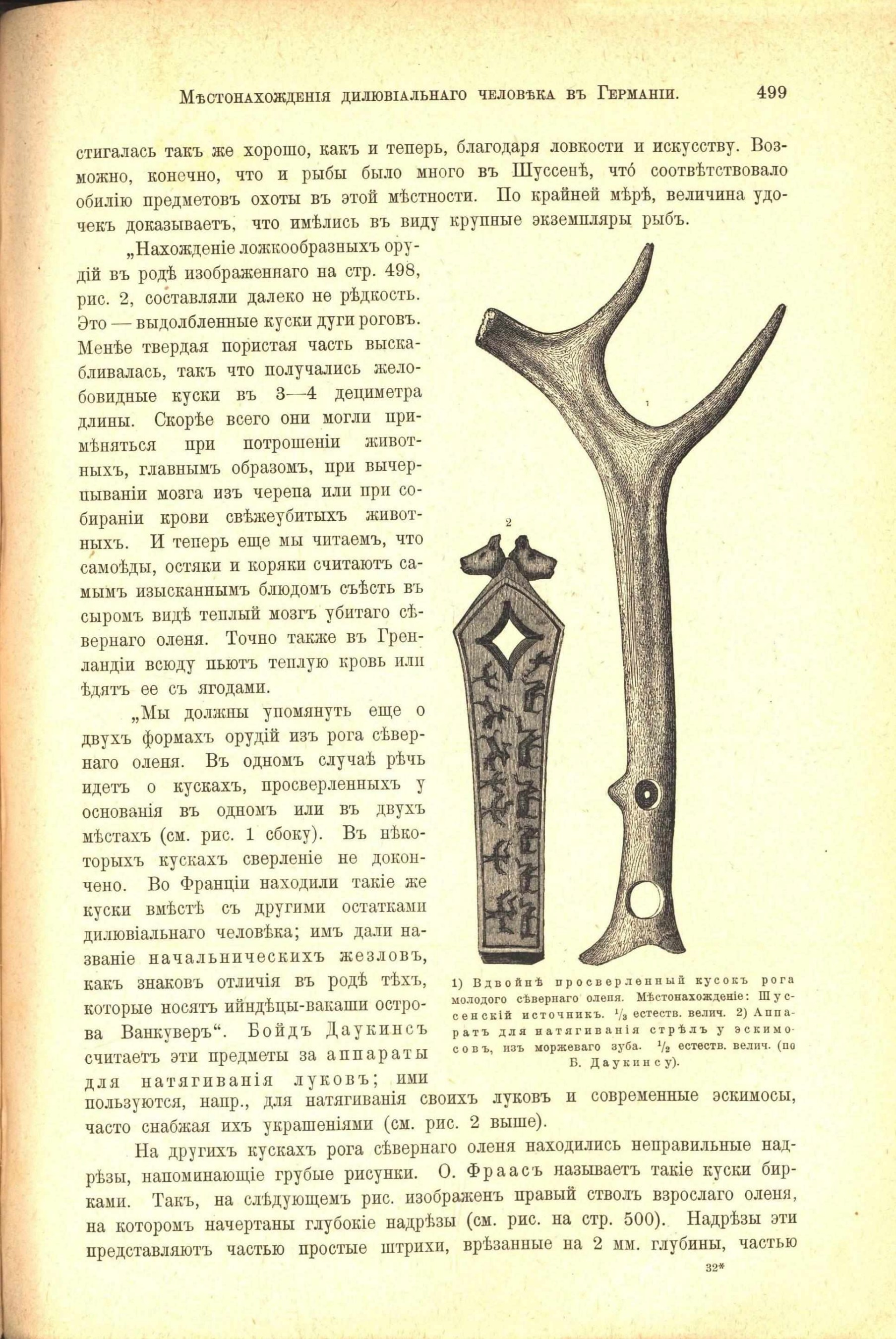 Мѣстонахожденія дилювіальнаго человѣка въ Германіи. 499

стигалась такъ же хорошо, какъ и теперь, благодаря ловкости и искусству. Возможно, конечно, что и рыбы было много въ Шуссенѣ, что́ соотвѣтствовало обилію предметовъ охоты въ этой мѣстности. По крайней мѣрѣ, величина удочекъ доказываетъ, что имѣлись въ виду крупные экземпляры рыбъ.

„Нахожденіе ложкообразныхъ орудій въ родѣ изображеннаго на стр. 498, рис. 2, составляли далеко не рѣдкость. Это — выдолбленные куски дуги роговъ. Менѣе твердая пористая часть выскабливалась, такъ что получались желобовидные куски въ 3—4 дециметра длины. Скорѣе всего они могли примѣняться при потрошеніи животныхъ, главнымъ образомъ, при вычерпываніи мозга изъ черепа или при собираніи крови свѣжеубитыхъ животныхъ. И теперь еще мы читаемъ, что самоѣды, остяки и коряки считаютъ самымъ изысканнымъ блюдомъ съѣсть въ сыромъ видѣ теплый мозгъ убитаго сѣвернаго оленя. Точно также въ Гренландіи всюду пьютъ теплую кровь или ѣдятъ ее съ ягодами.

„Мы должны упомянуть еще о двухъ формахъ орудій изъ рога сѣвернаго оленя. Въ одномъ случаѣ рѣчь идетъ о кускахъ, просверленныхъ у основанія въ одномъ или въ двухъ мѣстахъ (см. рис. 1 сбоку). Въ нѣкоторыхъ кускахъ сверленіе не докончено. Во Франціи находили такіе же куски вмѣстѣ съ другими остатками дилювіальнаго человѣка; имъ дали названіе начальническихъ жезловъ, какъ знаковъ отличія въ родѣ тѣхъ, которые носятъ ийндѣцы-вакаши острова Ванкуверъ“. Бойдъ Даукинсъ считаетъ эти предметы за аппараты для натягиванія луковъ; ими пользуются, напр., для натягиванія своихъ луковъ и современные эскимосы, часто снабжая ихъ украшеніями (см. рис. 2 выше).

1

2

1) Вдвойнѣ просверленный кусокъ рога молодого сѣвернаго оленя. Мѣстонахожденіе: Шуссенскій источникъ. $\frac{1}{3}$ естеств. велич. 2) Аппаратъ для натягиванія стрѣлъ у эскимосовъ, изъ моржеваго зуба. $\frac{1}{2}$ естеств. велич. (по Б. Даукинсу).

На другихъ кускахъ рога сѣвернаго оленя находились неправильные надрѣзы, напоминающіе грубые рисунки. О. Фраасъ называетъ такіе куски бирками. Такъ, на слѣдующемъ рис. изображенъ правый стволъ взрослаго оленя, на которомъ начертаны глубокіе надрѣзы (см. рис. на стр. 500). Надрѣзы эти представляютъ частью простые штрихи, врѣзанные на 2 мм. глубины, частью

32*